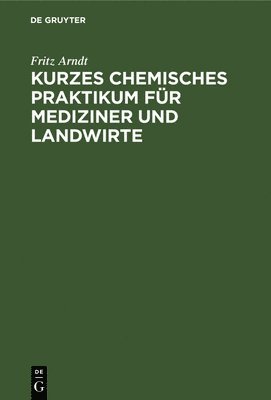 DE GRUYTER

Fritz Arndt

KURZES CHEMISCHES PRAKTIKUM FÜR MEDIZINER UND LANDWIRTE

DE
G